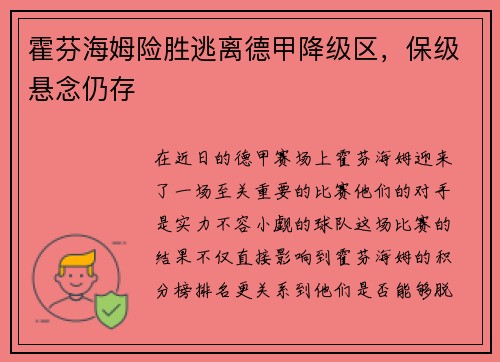 霍芬海姆险胜逃离德甲降级区，保级悬念仍存

在近日的德甲赛场上霍芬海姆迎来了一场至关重要的比赛他们的对手是实力不容小觑的球队这场比赛的结果不仅直接影响到霍芬海姆的积分榜排名更关系到他们是否能够脱